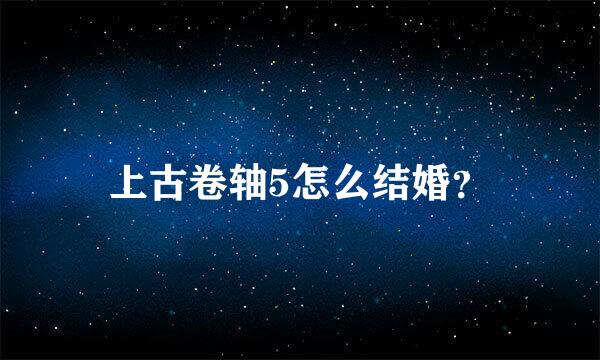 上古卷轴5怎么结婚?